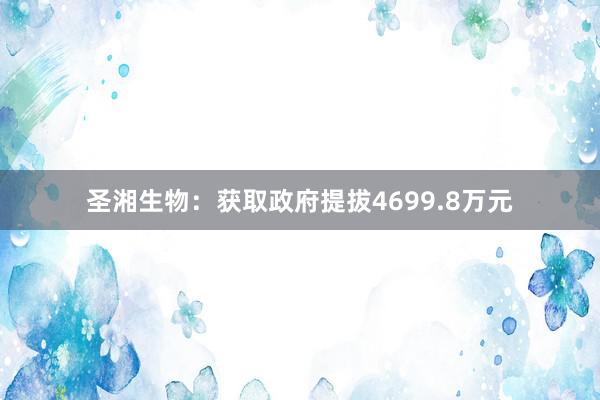 圣湘生物：获取政府提拔4699.8万元